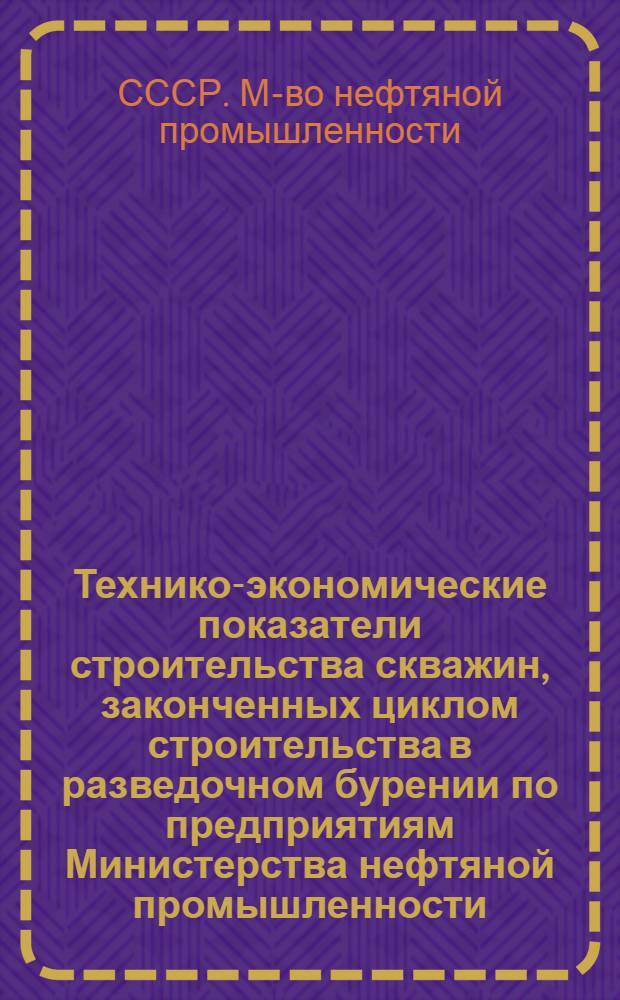 СССР. М-во нефтяной промышленности

Технико-экономические показатели строительства скважин, законченных циклом строительства в разведочном бурении по предприятиям Министерства нефтяной промышленности